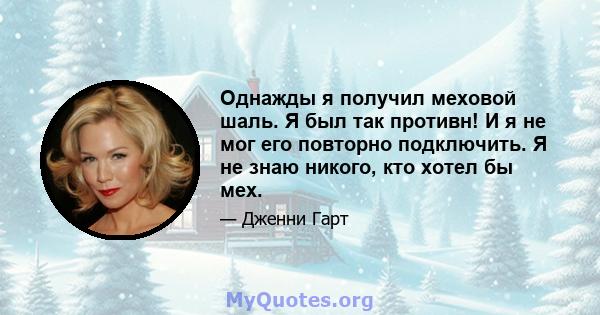 Однажды я получил меховой шаль. Я был так противн! И я не мог его повторно подключить. Я не знаю никого, кто хотел бы мех.

— Дженни Гарт

MyQuotes.org